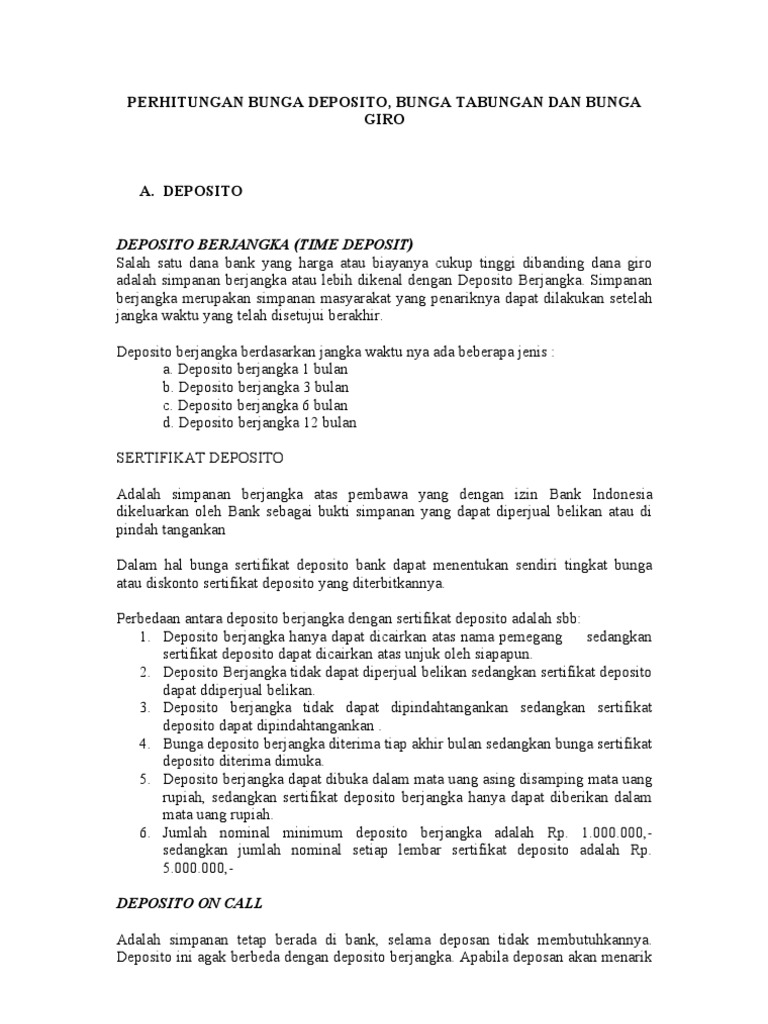 PERHITUNGAN BUNGA DEPOSITO, BUNGA TABUNGAN DAN BUNGA GIRO

A. DEPOSITO

DEPOSITO BERJANGKA (TIME DEPOSIT)
Salah satu dana bank yang harga atau biayanya cukup tinggi dibanding dana giro adalah simpanan berjangka atau lebih dikenal dengan Deposito Berjangka. Simpanan berjangka merupakan simpanan masyarakat yang penariknya dapat dilakukan setelah jangka waktu yang telah disetujui berakhir.

Deposito berjangka berdasarkan jangka waktu nya ada beberapa jenis :
a. Deposito berjangka 1 bulan
b. Deposito berjangka 3 bulan
c. Deposito berjangka 6 bulan
d. Deposito berjangka 12 bulan

SERTIFIKAT DEPOSITO

Adalah simpanan berjangka atas pembawa yang dengan izin Bank Indonesia dikeluarkan oleh Bank sebagai bukti simpanan yang dapat diperjual belikan atau di pindah tangankan

Dalam hal bunga sertifikat deposito bank dapat menentukan sendiri tingkat bunga atau diskonto sertifikat deposito yang diterbitkannya.

Perbedaan antara deposito berjangka dengan sertifikat deposito adalah sbb:
1. Deposito berjangka hanya dapat dicairkan atas nama pemegang sedangkan sertifikat deposito dapat dicairkan atas unjuk oleh siapapun.
2. Deposito Berjangka tidak dapat diperjual belikan sedangkan sertifikat deposito dapat ddiperjual belikan.
3. Deposito berjangka tidak dapat dipindahtangankan sedangkan sertifikat deposito dapat dipindahtangankan .
4. Bunga deposito berjangka diterima tiap akhir bulan sedangkan bunga sertifikat deposito diterima dimuka.
5. Deposito berjangka dapat dibuka dalam mata uang asing disamping mata uang rupiah, sedangkan sertifikat deposito berjangka hanya dapat diberikan dalam mata uang rupiah.
6. Jumlah nominal minimum deposito berjangka adalah Rp. 1.000.000,- sedangkan jumlah nominal setiap lembar sertifikat deposito adalah Rp. 5.000.000,-

DEPOSITO ON CALL

Adalah simpanan tetap berada di bank, selama deposan tidak membutuhkannya. Deposito ini agak berbeda dengan deposito berjangka. Apabila deposan akan menarik